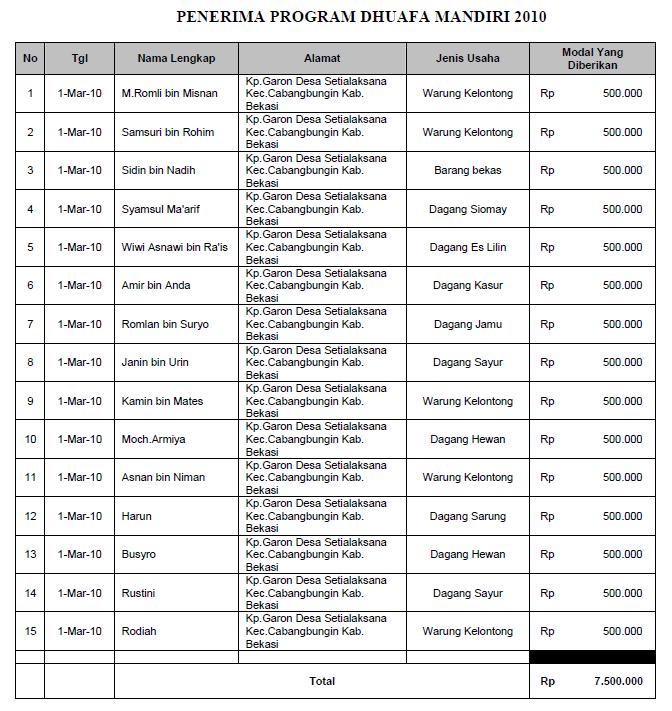 PENERIMA PROGRAM DHUAFA MANDIRI 2010

| No | Tgl | Nama Lengkap | Alamat | Jenis Usaha | Modal Yang Diberikan |
|---|---|---|---|---|---|
| 1 | 1-Mar-10 | M.Romli bin Misnan | Kp.Garon Desa Setialaksana Kec.Cabangbungin Kab. Bekasi | Warung Kelontong | Rp 500.000 |
| 2 | 1-Mar-10 | Samsuri bin Rohim | Kp.Garon Desa Setialaksana Kec.Cabangbungin Kab. Bekasi | Warung Kelontong | Rp 500.000 |
| 3 | 1-Mar-10 | Sidin bin Nadih | Kp.Garon Desa Setialaksana Kec.Cabangbungin Kab. Bekasi | Barang bekas | Rp 500.000 |
| 4 | 1-Mar-10 | Syamsul Ma'arif | Kp.Garon Desa Setialaksana Kec.Cabangbungin Kab. Bekasi | Dagang Siomay | Rp 500.000 |
| 5 | 1-Mar-10 | Wiwi Asnawi bin Ra'is | Kp.Garon Desa Setialaksana Kec.Cabangbungin Kab. Bekasi | Dagang Es Lilin | Rp 500.000 |
| 6 | 1-Mar-10 | Amir bin Anda | Kp.Garon Desa Setialaksana Kec.Cabangbungin Kab. Bekasi | Dagang Kasur | Rp 500.000 |
| 7 | 1-Mar-10 | Romlan bin Suryo | Kp.Garon Desa Setialaksana Kec.Cabangbungin Kab. Bekasi | Dagang Jamu | Rp 500.000 |
| 8 | 1-Mar-10 | Janin bin Urin | Kp.Garon Desa Setialaksana Kec.Cabangbungin Kab. Bekasi | Dagang Sayur | Rp 500.000 |
| 9 | 1-Mar-10 | Kamin bin Mates | Kp.Garon Desa Setialaksana Kec.Cabangbungin Kab. Bekasi | Warung Kelontong | Rp 500.000 |
| 10 | 1-Mar-10 | Moch.Armiya | Kp.Garon Desa Setialaksana Kec.Cabangbungin Kab. Bekasi | Dagang Hewan | Rp 500.000 |
| 11 | 1-Mar-10 | Asnan bin Niman | Kp.Garon Desa Setialaksana Kec.Cabangbungin Kab. Bekasi | Warung Kelontong | Rp 500.000 |
| 12 | 1-Mar-10 | Harun | Kp.Garon Desa Setialaksana Kec.Cabangbungin Kab. Bekasi | Dagang Sarung | Rp 500.000 |
| 13 | 1-Mar-10 | Busyro | Kp.Garon Desa Setialaksana Kec.Cabangbungin Kab. Bekasi | Dagang Hewan | Rp 500.000 |
| 14 | 1-Mar-10 | Rustini | Kp.Garon Desa Setialaksana Kec.Cabangbungin Kab. Bekasi | Dagang Sayur | Rp 500.000 |
| 15 | 1-Mar-10 | Rodiah | Kp.Garon Desa Setialaksana Kec.Cabangbungin Kab. Bekasi | Warung Kelontong | Rp 500.000 |
| | | | | | |
| | | Total | | | Rp 7.500.000 |